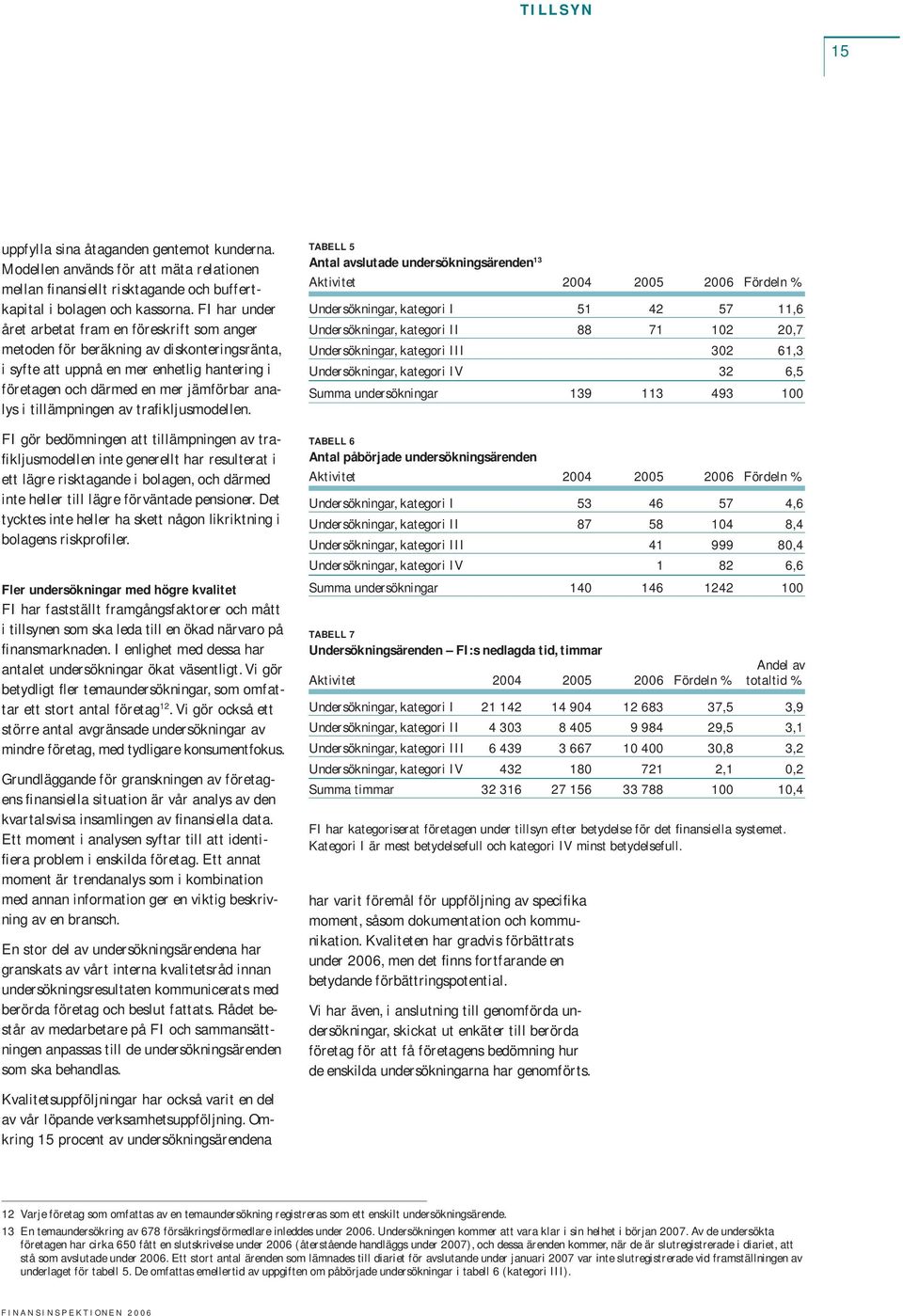 TILLSYN

15

uppfylla sina åtaganden gentemot kunderna. Modellen används för att mäta relationen mellan finansiellt risktagande och buffertkapital i bolagen och kassorna. FI har under året arbetat fram en föreskrift som anger metoden för beräkning av diskonteringsränta, i syfte att uppnå en mer enhetlig hantering i företagen och därmed en mer jämförbar analys i tillämpningen av trafikljusmodellen.

FI gör bedömningen att tillämpningen av trafikljusmodellen inte generellt har resulterat i ett lägre risktagande i bolagen, och därmed inte heller till lägre förväntade pensioner. Det tycktes inte heller ha skett någon likriktning i bolagens riskprofiler.

Fler undersökningar med högre kvalitet
FI har fastställt framgångsfaktorer och mått i tillsynen som ska leda till en ökad närvaro på finansmarknaden. I enlighet med dessa har antalet undersökningar ökat väsentligt. Vi gör betydligt fler temaundersökningar, som omfattar ett stort antal företag$^{12}$. Vi gör också ett större antal avgränsade undersökningar av mindre företag, med tydligare konsumentfokus.

Grundläggande för granskningen av företagens finansiella situation är vår analys av den kvartalsvisa insamlingen av finansiella data. Ett moment i analysen syftar till att identifiera problem i enskilda företag. Ett annat moment är trendanalys som i kombination med annan information ger en viktig beskrivning av en bransch.

En stor del av undersökningsärendena har granskats av vårt interna kvalitetsråd innan undersökningsresultaten kommunicerats med berörda företag och beslut fattats. Rådet består av medarbetare på FI och sammansättningen anpassas till de undersökningsärenden som ska behandlas.

Kvalitetsuppföljningar har också varit en del av vår löpande verksamhetsuppföljning. Omkring 15 procent av undersökningsärendena

TABELL 5
Antal avslutade undersökningsärenden$^{13}$

| Aktivitet | 2004 | 2005 | 2006 | Fördeln % |
|---|---|---|---|---|
| Undersökningar, kategori I | 51 | 42 | 57 | 11,6 |
| Undersökningar, kategori II | 88 | 71 | 102 | 20,7 |
| Undersökningar, kategori III | | | 302 | 61,3 |
| Undersökningar, kategori IV | | | 32 | 6,5 |
| Summa undersökningar | 139 | 113 | 493 | 100 |

TABELL 6
Antal påbörjade undersökningsärenden

| Aktivitet | 2004 | 2005 | 2006 | Fördeln % |
|---|---|---|---|---|
| Undersökningar, kategori I | 53 | 46 | 57 | 4,6 |
| Undersökningar, kategori II | 87 | 58 | 104 | 8,4 |
| Undersökningar, kategori III | | 41 | 999 | 80,4 |
| Undersökningar, kategori IV | | 1 | 82 | 6,6 |
| Summa undersökningar | 140 | 146 | 1242 | 100 |

TABELL 7
Undersökningsärenden – FI:s nedlagda tid, timmar

| Aktivitet | 2004 | 2005 | 2006 | Fördeln % | Andel av totaltid % |
|---|---|---|---|---|---|
| Undersökningar, kategori I | 21 142 | 14 904 | 12 683 | 37,5 | 3,9 |
| Undersökningar, kategori II | 4 303 | 8 405 | 9 984 | 29,5 | 3,1 |
| Undersökningar, kategori III | 6 439 | 3 667 | 10 400 | 30,8 | 3,2 |
| Undersökningar, kategori IV | 432 | 180 | 721 | 2,1 | 0,2 |
| Summa timmar | 32 316 | 27 156 | 33 788 | 100 | 10,4 |

FI har kategoriserat företagen under tillsyn efter betydelse för det finansiella systemet. Kategori I är mest betydelsefull och kategori IV minst betydelsefull.

har varit föremål för uppföljning av specifika moment, såsom dokumentation och kommunikation. Kvaliteten har gradvis förbättrats under 2006, men det finns fortfarande en betydande förbättringspotential.

Vi har även, i anslutning till genomförda undersökningar, skickat ut enkäter till berörda företag för att få företagens bedömning hur de enskilda undersökningarna har genomförts.

12 Varje företag som omfattas av en temaundersökning registreras som ett enskilt undersökningsärende.
13 En temaundersökning av 678 försäkringsförmedlare inleddes under 2006. Undersökningen kommer att vara klar i sin helhet i början 2007. Av de undersökta företagen har cirka 650 fått en slutskrivelse under 2006 (återstående handläggs under 2007), och dessa ärenden kommer, när de är slutregistrerade i diariet, att stå som avslutade under 2006. Ett stort antal ärenden som lämnades till diariet för avslutande under januari 2007 var inte slutregistrerade vid framställningen av underlaget för tabell 5. De omfattas emellertid av uppgiften om påbörjade undersökningar i tabell 6 (kategori III).

FINANSINSPEKTIONEN 2006